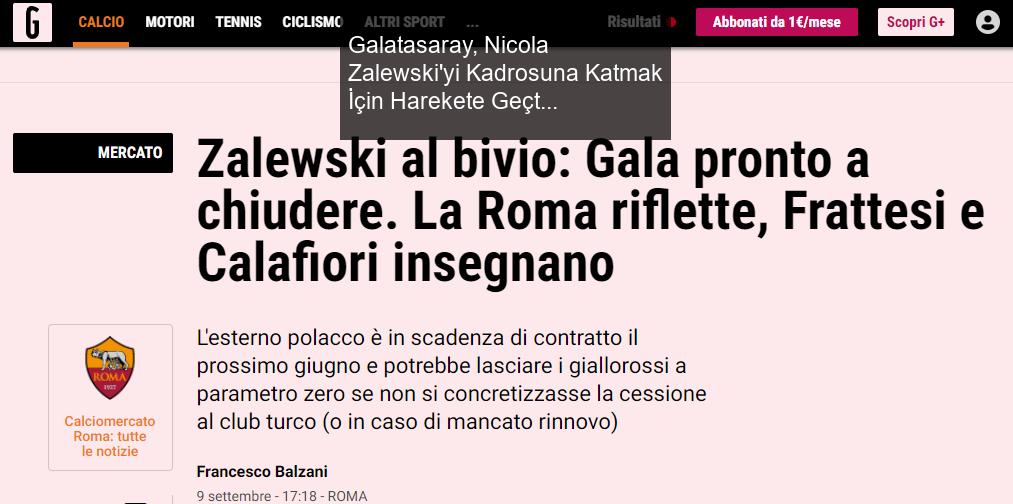 G CALCIO MOTORI TENNIS CICLISMO ALTRI SPORT ... Risultati Abbonati da 1€/mese Scopri G+

Galatasaray, Nicola Zalewski'yi Kadrosuna Katmak İçin Harekete Geçt...

MERCATO

Zalewski al bivio: Gala pronto a chiudere. La Roma riflette, Frattesi e Calafiori insegnano

ROMA 1927

Calciomercato Roma: tutte le notizie

L'esterno polacco è in scadenza di contratto il prossimo giugno e potrebbe lasciare i giallorossi a parametro zero se non si concretizzasse la cessione al club turco (o in caso di mancato rinnovo)

Francesco Balzani

9 settembre - 17:18 - ROMA